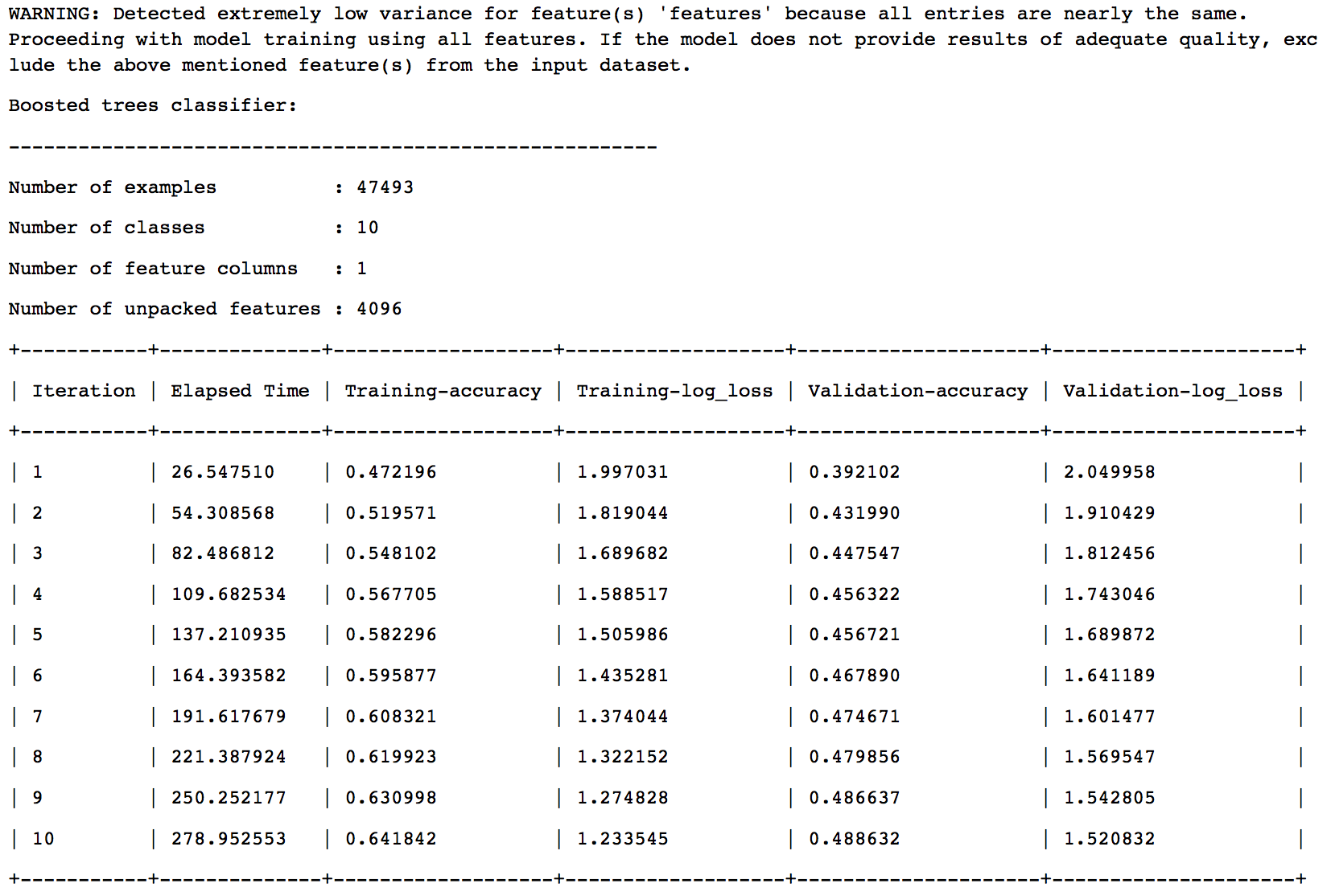 WARNING: Detected extremely low variance for feature(s) 'features' because all entries are nearly the same. Proceeding with model training using all features. If the model does not provide results of adequate quality, exclude the above mentioned feature(s) from the input dataset.

Boosted trees classifier:

--------------------------------------------------------

Number of examples : 47493

Number of classes : 10

Number of feature columns : 1

Number of unpacked features : 4096

| Iteration | Elapsed Time | Training-accuracy | Training-log_loss | Validation-accuracy | Validation-log_loss |
|---|---|---|---|---|---|
| 1 | 26.547510 | 0.472196 | 1.997031 | 0.392102 | 2.049958 |
| 2 | 54.308568 | 0.519571 | 1.819044 | 0.431990 | 1.910429 |
| 3 | 82.486812 | 0.548102 | 1.689682 | 0.447547 | 1.812456 |
| 4 | 109.682534 | 0.567705 | 1.588517 | 0.456322 | 1.743046 |
| 5 | 137.210935 | 0.582296 | 1.505986 | 0.456721 | 1.689872 |
| 6 | 164.393582 | 0.595877 | 1.435281 | 0.467890 | 1.641189 |
| 7 | 191.617679 | 0.608321 | 1.374044 | 0.474671 | 1.601477 |
| 8 | 221.387924 | 0.619923 | 1.322152 | 0.479856 | 1.569547 |
| 9 | 250.252177 | 0.630998 | 1.274828 | 0.486637 | 1.542805 |
| 10 | 278.952553 | 0.641842 | 1.233545 | 0.488632 | 1.520832 |